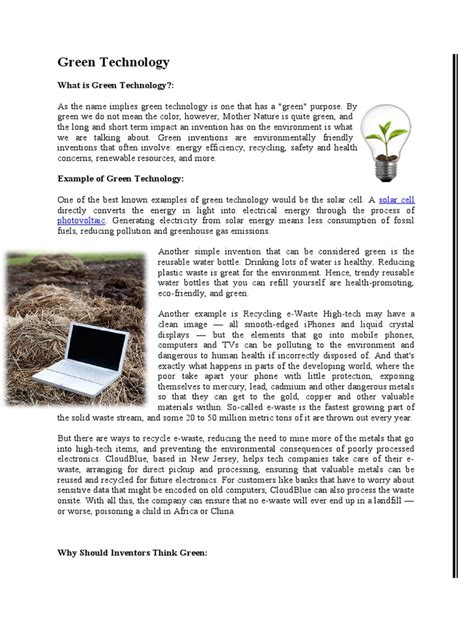 Green Technology

What is Green Technology?:

As the name implies green technology is one that has a "green" purpose. By green we do not mean the color, however, Mother Nature is quite green, and the long and short term impact an invention has on the environment is what we are talking about. Green inventions are environmentally friendly inventions that often involve: energy efficiency, recycling, safety and health concerns, renewable resources, and more.

Example of Green Technology:

One of the best known examples of green technology would be the solar cell. A solar cell directly converts the energy in light into electrical energy through the process of photovoltaic. Generating electricity from solar energy means less consumption of fossil fuels, reducing pollution and greenhouse gas emissions.

Another simple invention that can be considered green is the reusable water bottle. Drinking lots of water is healthy. Reducing plastic waste is great for the environment. Hence, trendy reusable water bottles that you can refill yourself are health-promoting, eco-friendly, and green.

Another example is Recycling e-Waste High-tech may have a clean image — all smooth-edged iPhones and liquid crystal displays — but the elements that go into mobile phones, computers and TVs can be polluting to the environment and dangerous to human health if incorrectly disposed of. And that's exactly what happens in parts of the developing world, where the poor take apart your phone with little protection, exposing themselves to mercury, lead, cadmium and other dangerous metals so that they can get to the gold, copper and other valuable materials within. So-called e-waste is the fastest growing part of the solid waste stream, and some 20 to 50 million metric tons of it are thrown out every year.

But there are ways to recycle e-waste, reducing the need to mine more of the metals that go into high-tech items, and preventing the environmental consequences of poorly processed electronics. CloudBlue, based in New Jersey, helps tech companies take care of their e-waste, arranging for direct pickup and processing, ensuring that valuable metals can be reused and recycled for future electronics. For customers like banks that have to worry about sensitive data that might be encoded on old computers, CloudBlue can also process the waste onsite. With all this, the company can ensure that no e-waste will ever end up in a landfill — or worse, poisoning a child in Africa or China.

Why Should Inventors Think Green: